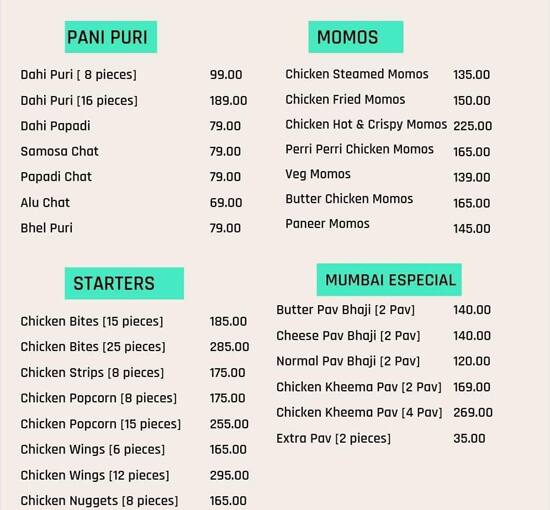 PANI PURI

Dahi Puri [ 8 pieces] 99.00
Dahi Puri [16 pieces] 189.00
Dahi Papadi 79.00
Samosa Chat 79.00
Papadi Chat 79.00
Alu Chat 69.00
Bhel Puri 79.00

STARTERS

Chicken Bites [15 pieces] 185.00
Chicken Bites [25 pieces] 285.00
Chicken Strips [8 pieces] 175.00
Chicken Popcorn [8 pieces] 175.00
Chicken Popcorn [15 pieces] 255.00
Chicken Wings [6 pieces] 165.00
Chicken Wings [12 pieces] 295.00
Chicken Nuggets [8 pieces] 165.00

MOMOS

Chicken Steamed Momos 135.00
Chicken Fried Momos 150.00
Chicken Hot & Crispy Momos 225.00
Perri Perri Chicken Momos 165.00
Veg Momos 139.00
Butter Chicken Momos 165.00
Paneer Momos 145.00

MUMBAI ESPECIAL

Butter Pav Bhaji [2 Pav] 140.00
Cheese Pav Bhaji [2 Pav] 140.00
Normal Pav Bhaji [2 Pav] 120.00
Chicken Kheema Pav [2 Pav] 169.00
Chicken Kheema Pav [4 Pav] 269.00
Extra Pav [2 pieces] 35.00